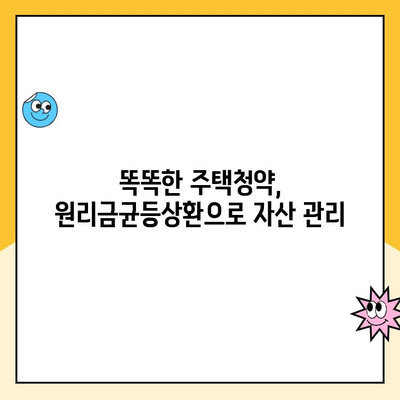 똑똑한 주택청약,
원리금균등상환으로 자산 관리